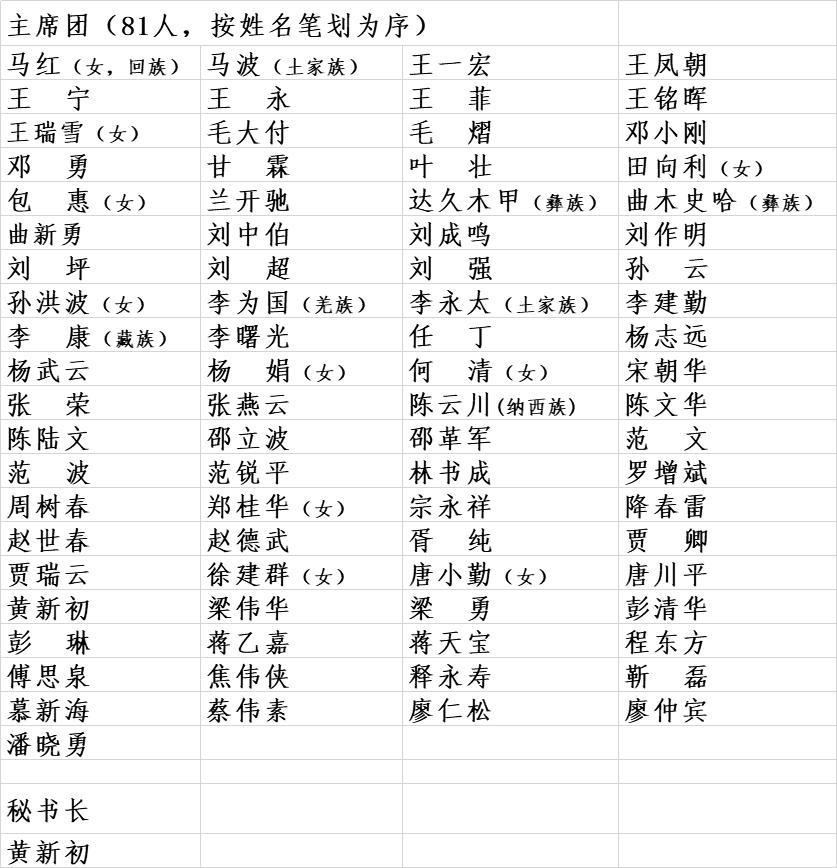 | 主席团（81人，按姓名笔划为序） | | | |
|---|---|---|---|
| 马红（女，回族） | 马波（土家族） | 王一宏 | 王凤朝 |
| 王　宁 | 王　永 | 王　菲 | 王铭晖 |
| 王瑞雪（女） | 毛大付 | 毛　熠 | 邓小刚 |
| 邓　勇 | 甘　霖 | 叶　壮 | 田向利（女） |
| 包　惠（女） | 兰开驰 | 达久木甲（彝族） | 曲木史哈（彝族） |
| 曲新勇 | 刘中伯 | 刘成鸣 | 刘作明 |
| 刘　坪 | 刘　超 | 刘　强 | 孙　云 |
| 孙洪波（女） | 李为国（羌族） | 李永太（土家族） | 李建勤 |
| 李　康（藏族） | 李曙光 | 任　丁 | 杨志远 |
| 杨武云 | 杨　娟（女） | 何　清（女） | 宋朝华 |
| 张　荣 | 张燕云 | 陈云川(纳西族) | 陈文华 |
| 陈陆文 | 邵立波 | 邵革军 | 范　文 |
| 范　波 | 范锐平 | 林书成 | 罗增斌 |
| 周树春 | 郑桂华（女） | 宗永祥 | 降春雷 |
| 赵世春 | 赵德武 | 胥　纯 | 贾　卿 |
| 贾瑞云 | 徐建群（女） | 唐小勤（女） | 唐川平 |
| 黄新初 | 梁伟华 | 梁　勇 | 彭清华 |
| 彭　琳 | 蒋乙嘉 | 蒋天宝 | 程东方 |
| 傅思泉 | 焦伟侠 | 释永寿 | 靳　磊 |
| 慕新海 | 蔡伟素 | 廖仁松 | 廖仲宾 |
| 潘晓勇 | | | |
| | | | |
| 秘书长 | | | |
| 黄新初 | | | |